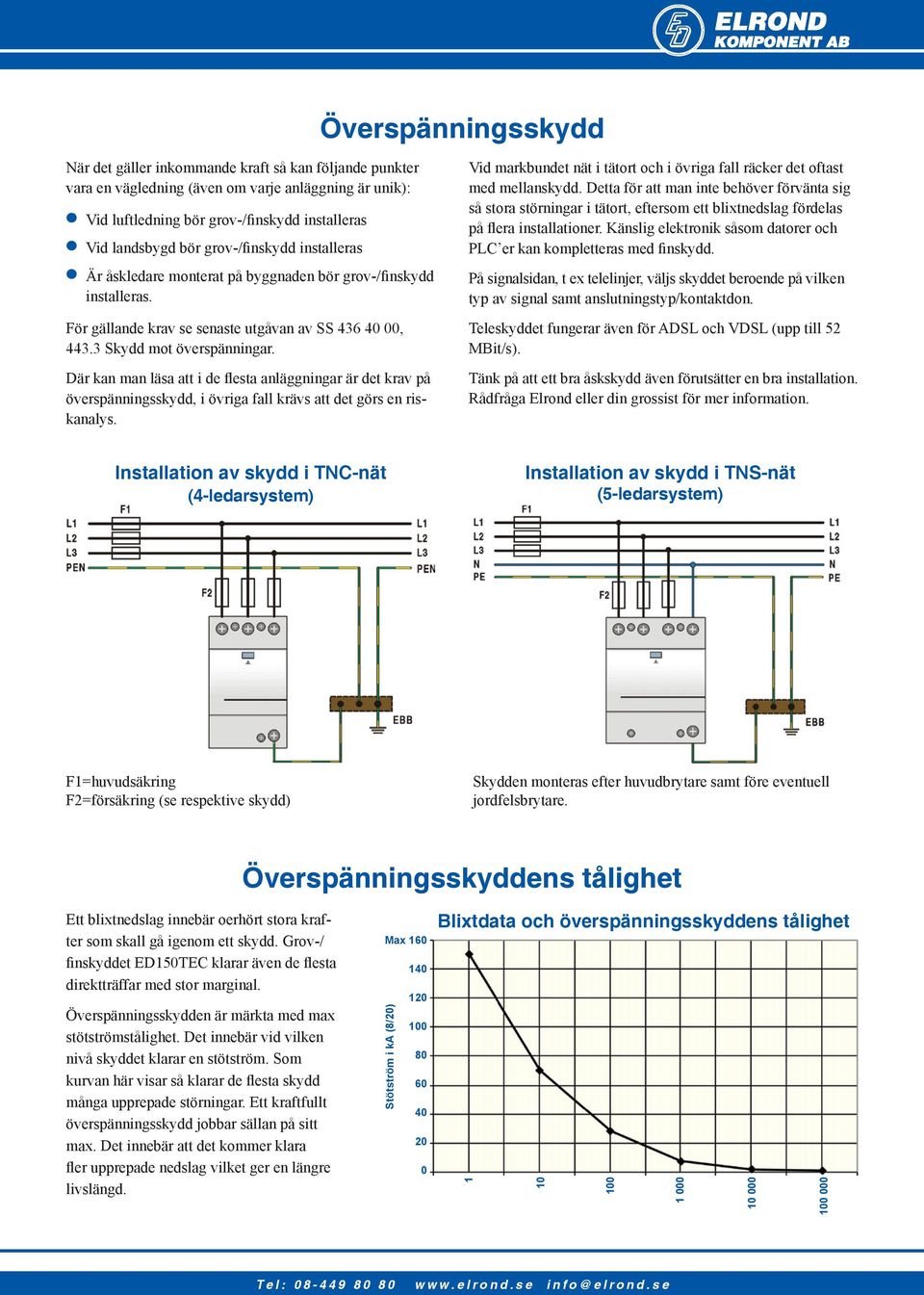 ELROND
KOMPONENT AB

Överspänningsskydd

När det gäller inkommande kraft så kan följande punkter vara en vägledning (även om varje anläggning är unik):

Vid luftledning bör grov-/finskydd installeras

Vid landsbygd bör grov-/finskydd installeras

Är åskledare monterat på byggnaden bör grov-/finskydd installeras.

För gällande krav se senaste utgåvan av SS 436 40 00, 443.3 Skydd mot överspänningar.

Där kan man läsa att i de flesta anläggningar är det krav på överspänningsskydd, i övriga fall krävs att det görs en riskanalys.

Vid markbundet nät i tätort och i övriga fall räcker det oftast med mellanskydd. Detta för att man inte behöver förvänta sig så stora störningar i tätort, eftersom ett blixtnedslag fördelas på flera installationer. Känslig elektronik såsom datorer och PLC'er kan kompletteras med finskydd.

På signalsidan, t ex telelinjer, väljs skyddet beroende på vilken typ av signal samt anslutningstyp/kontaktdon.

Teleskyddet fungerar även för ADSL och VDSL (upp till 52 MBit/s).

Tänk på att ett bra åskskydd även förutsätter en bra installation. Rådfråga Elrond eller din grossist för mer information.

Installation av skydd i TNC-nät
(4-ledarsystem)

F1
L1
L2
L3
PEN
L1
L2
L3
PEN
F2
EBB

Installation av skydd i TNS-nät
(5-ledarsystem)

F1
L1
L2
L3
N
PE
L1
L2
L3
N
PE
F2
EBB

F1=huvudsäkring
F2=försäkring (se respektive skydd)

Skydden monteras efter huvudbrytare samt före eventuell jordfelsbrytare.

Överspänningsskyddens tålighet

Ett blixtnedslag innebär oerhört stora krafter som skall gå igenom ett skydd. Grov-/finskyddet ED150TEC klarar även de flesta direktträffar med stor marginal.

Överspänningsskydden är märkta med max stötströmstålighet. Det innebär vid vilken nivå skyddet klarar en stötström. Som kurvan här visar så klarar de flesta skydd många upprepade störningar. Ett kraftfullt överspänningsskydd jobbar sällan på sitt max. Det innebär att det kommer klara fler upprepade nedslag vilket ger en längre livslängd.

Blixtdata och överspänningsskyddens tålighet

Stötström i kA (8/20)
Max 160
140
120
100
80
60
40
20
0
1
10
100
1 000
10 000
100 000

Tel: 08-449 80 80 www.elrond.se info@elrond.se